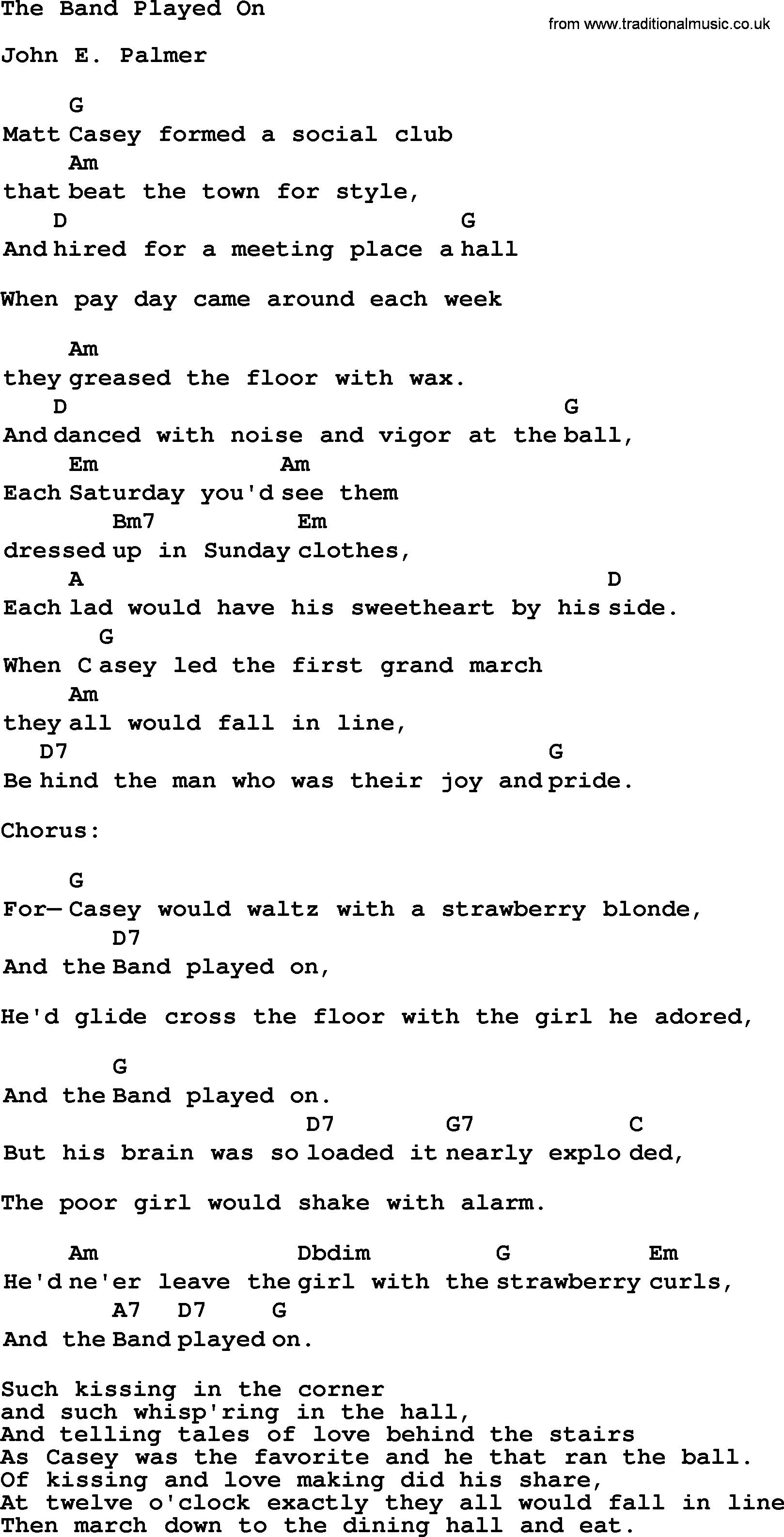 The Band Played On

from www.traditionalmusic.co.uk

John E. Palmer

G
Matt Casey formed a social club
Am
that beat the town for style,
D G
And hired for a meeting place a hall

When pay day came around each week

Am
they greased the floor with wax.
D G
And danced with noise and vigor at the ball,
Em Am
Each Saturday you'd see them
Bm7 Em
dressed up in Sunday clothes,
A D
Each lad would have his sweetheart by his side.
G
When C asey led the first grand march
Am
they all would fall in line,
D7 G
Be hind the man who was their joy and pride.

Chorus:

G
For— Casey would waltz with a strawberry blonde,
D7
And the Band played on,

He'd glide cross the floor with the girl he adored,

G
And the Band played on.
D7 G7 C
But his brain was so loaded it nearly explo ded,

The poor girl would shake with alarm.

Am Dbdim G Em
He'd ne'er leave the girl with the strawberry curls,
A7 D7 G
And the Band played on.

Such kissing in the corner
and such whisp'ring in the hall,
And telling tales of love behind the stairs
As Casey was the favorite and he that ran the ball.
Of kissing and love making did his share,
At twelve o'clock exactly they all would fall in line
Then march down to the dining hall and eat.